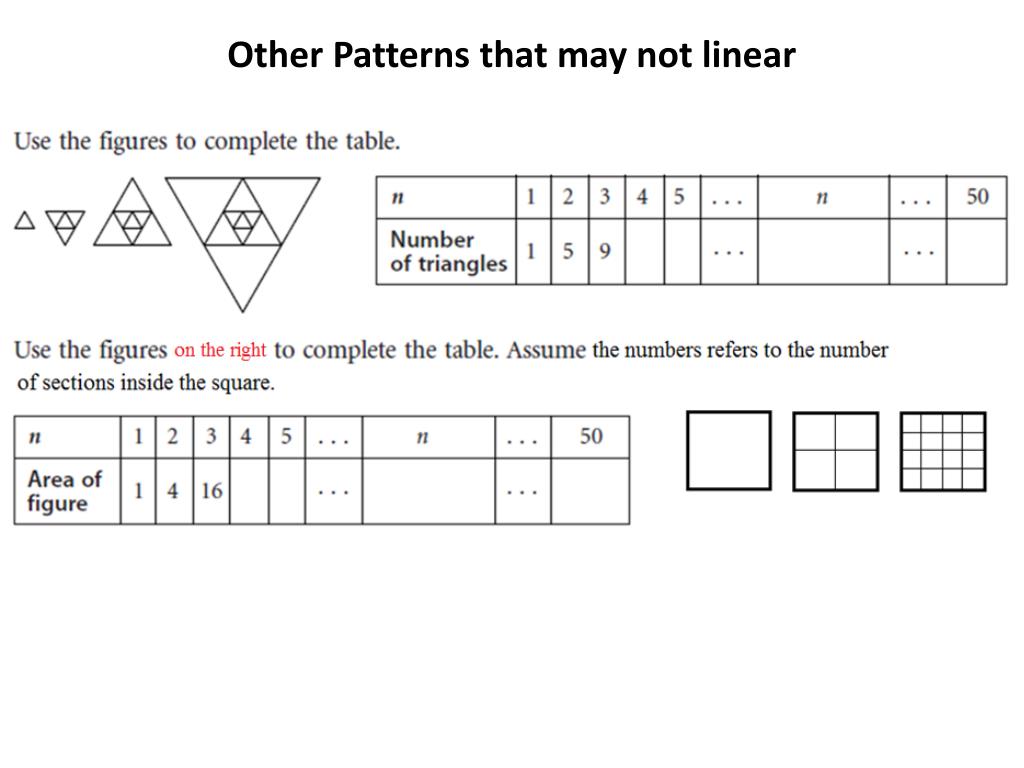 Other Patterns that may not linear

Use the figures to complete the table.

| $n$ | 1 | 2 | 3 | 4 | 5 | . . . | $n$ | . . . | 50 |
|---|---|---|---|---|---|---|---|---|---|
| Number of triangles | 1 | 5 | 9 | | | . . . | | . . . | |

Use the figures on the right to complete the table. Assume the numbers refers to the number of sections inside the square.

| $n$ | 1 | 2 | 3 | 4 | 5 | . . . | $n$ | . . . | 50 |
|---|---|---|---|---|---|---|---|---|---|
| Area of figure | 1 | 4 | 16 | | | . . . | | . . . | |